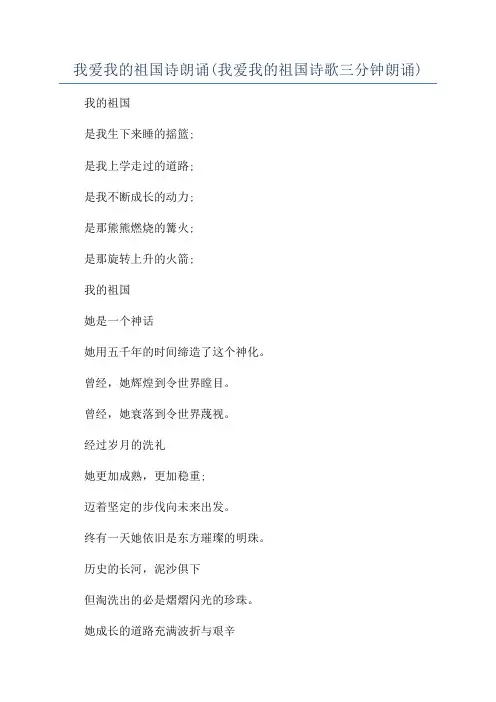 我爱我的祖国诗朗诵(我爱我的祖国诗歌三分钟朗诵)

我的祖国

是我生下来睡的摇篮;

是我上学走过的道路;

是我不断成长的动力;

是那熊熊燃烧的篝火;

是那旋转上升的火箭;

我的祖国

她是一个神话

她用五千年的时间缔造了这个神化。

曾经，她辉煌到令世界瞠目。

曾经，她衰落到令世界蔑视。

经过岁月的洗礼

她更加成熟，更加稳重;

迈着坚定的步伐向未来出发。

终有一天她依旧是东方璀璨的明珠。

历史的长河，泥沙俱下

但淘洗出的必是熠熠闪光的珍珠。

她成长的道路充满波折与艰辛